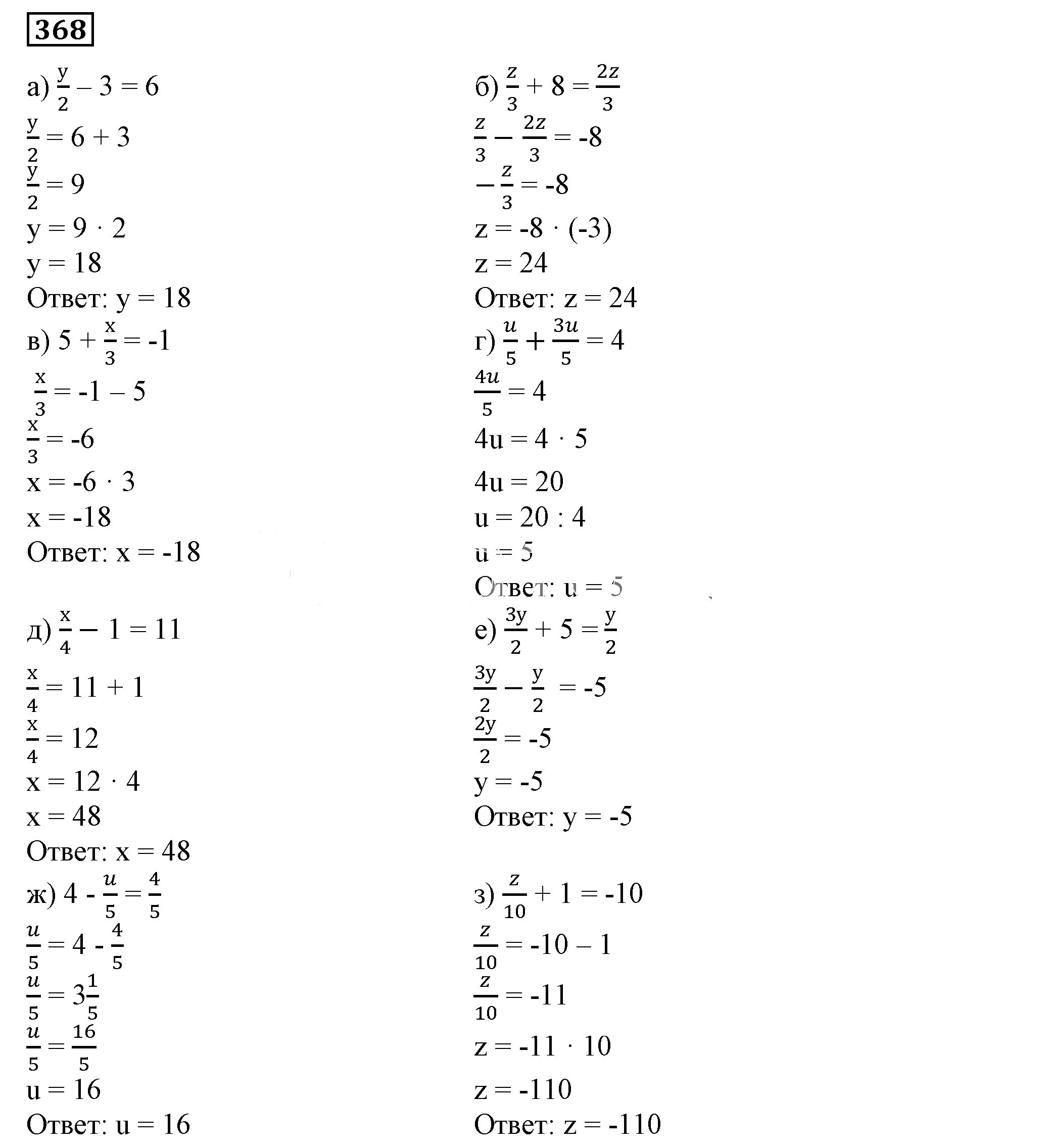 368

а) $\frac{y}{2} - 3 = 6$
$\frac{y}{2} = 6 + 3$
$\frac{y}{2} = 9$
$y = 9 \cdot 2$
$y = 18$
Ответ: $y = 18$

в) $5 + \frac{x}{3} = -1$
$\frac{x}{3} = -1 - 5$
$\frac{x}{3} = -6$
$x = -6 \cdot 3$
$x = -18$
Ответ: $x = -18$

д) $\frac{x}{4} - 1 = 11$
$\frac{x}{4} = 11 + 1$
$\frac{x}{4} = 12$
$x = 12 \cdot 4$
$x = 48$
Ответ: $x = 48$

ж) $4 - \frac{u}{5} = \frac{4}{5}$
$\frac{u}{5} = 4 - \frac{4}{5}$
$\frac{u}{5} = 3\frac{1}{5}$
$\frac{u}{5} = \frac{16}{5}$
$u = 16$
Ответ: $u = 16$

б) $\frac{z}{3} + 8 = \frac{2z}{3}$
$\frac{z}{3} - \frac{2z}{3} = -8$
$-\frac{z}{3} = -8$
$z = -8 \cdot (-3)$
$z = 24$
Ответ: $z = 24$

г) $\frac{u}{5} + \frac{3u}{5} = 4$
$\frac{4u}{5} = 4$
$4u = 4 \cdot 5$
$4u = 20$
$u = 20 : 4$
$u = 5$
Ответ: $u = 5$

е) $\frac{3y}{2} + 5 = \frac{y}{2}$
$\frac{3y}{2} - \frac{y}{2} = -5$
$\frac{2y}{2} = -5$
$y = -5$
Ответ: $y = -5$

з) $\frac{z}{10} + 1 = -10$
$\frac{z}{10} = -10 - 1$
$\frac{z}{10} = -11$
$z = -11 \cdot 10$
$z = -110$
Ответ: $z = -110$